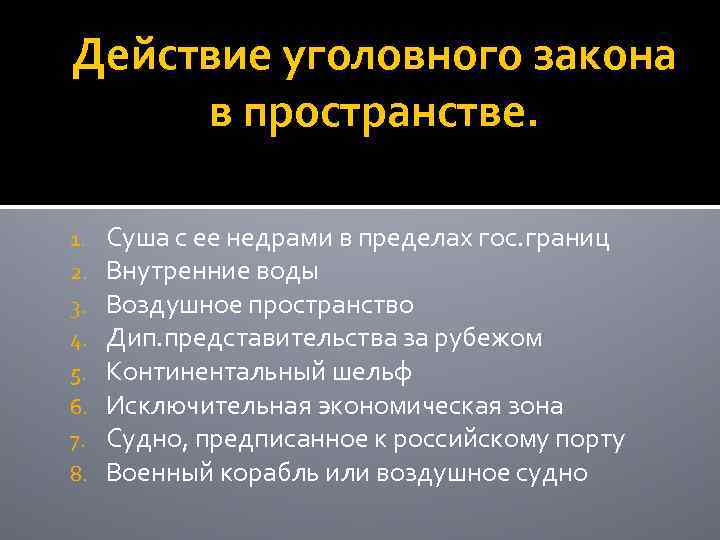 Действие уголовного закона в пространстве.

1. Суша с ее недрами в пределах гос.границ
2. Внутренние воды
3. Воздушное пространство
4. Дип.представительства за рубежом
5. Континентальный шельф
6. Исключительная экономическая зона
7. Судно, предписанное к российскому порту
8. Военный корабль или воздушное судно